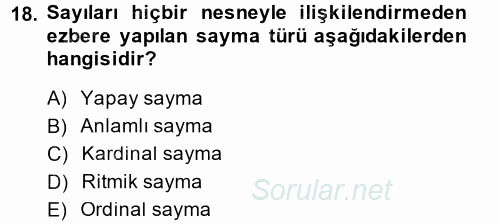 18. Sayıları hiçbir nesneyle ilişkilendirmeden ezbere yapılan sayma türü aşağıdakilerden hangisidir?

A) Yapay sayma
B) Anlamlı sayma
C) Kardinal sayma
D) Ritmik sayma
E) Ordinal sayma

Sorular.net